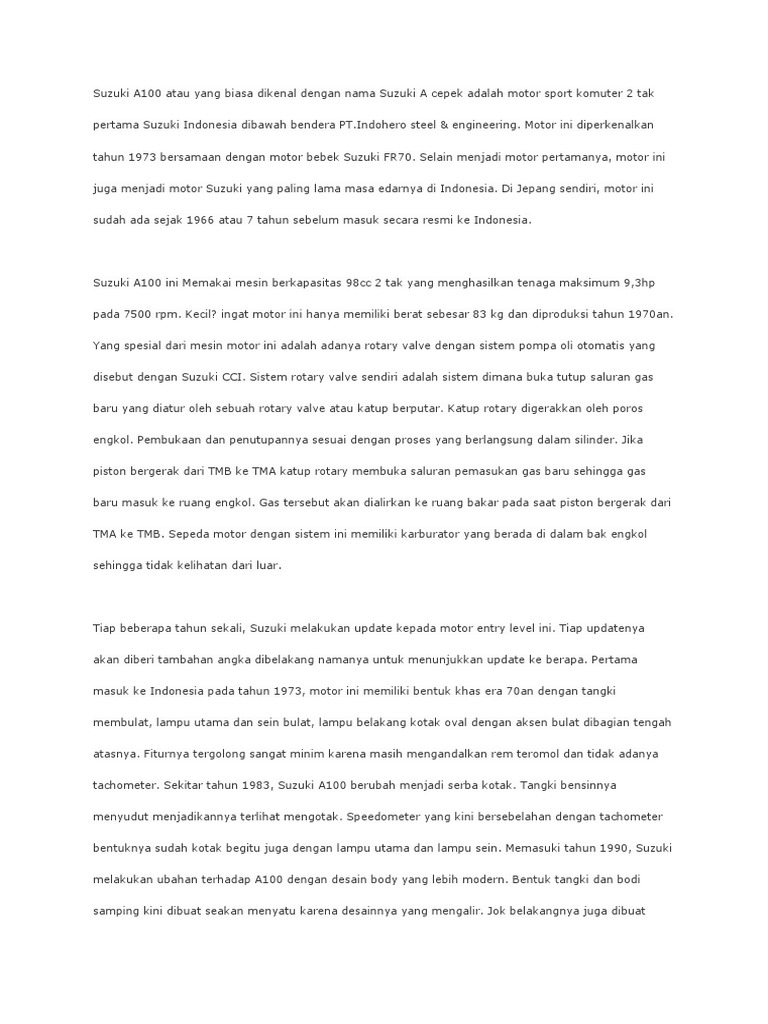 Suzuki A100 atau yang biasa dikenal dengan nama Suzuki A cepek adalah motor sport komuter 2 tak pertama Suzuki Indonesia dibawah bendera PT.Indohero steel & engineering. Motor ini diperkenalkan tahun 1973 bersamaan dengan motor bebek Suzuki FR70. Selain menjadi motor pertamanya, motor ini juga menjadi motor Suzuki yang paling lama masa edarnya di Indonesia. Di Jepang sendiri, motor ini sudah ada sejak 1966 atau 7 tahun sebelum masuk secara resmi ke Indonesia.

Suzuki A100 ini Memakai mesin berkapasitas 98cc 2 tak yang menghasilkan tenaga maksimum 9,3hp pada 7500 rpm. Kecil? ingat motor ini hanya memiliki berat sebesar 83 kg dan diproduksi tahun 1970an. Yang spesial dari mesin motor ini adalah adanya rotary valve dengan sistem pompa oli otomatis yang disebut dengan Suzuki CCI. Sistem rotary valve sendiri adalah sistem dimana buka tutup saluran gas baru yang diatur oleh sebuah rotary valve atau katup berputar. Katup rotary digerakkan oleh poros engkol. Pembukaan dan penutupannya sesuai dengan proses yang berlangsung dalam silinder. Jika piston bergerak dari TMB ke TMA katup rotary membuka saluran pemasukan gas baru sehingga gas baru masuk ke ruang engkol. Gas tersebut akan dialirkan ke ruang bakar pada saat piston bergerak dari TMA ke TMB. Sepeda motor dengan sistem ini memiliki karburator yang berada di dalam bak engkol sehingga tidak kelihatan dari luar.

Tiap beberapa tahun sekali, Suzuki melakukan update kepada motor entry level ini. Tiap updatenya akan diberi tambahan angka dibelakang namanya untuk menunjukkan update ke berapa. Pertama masuk ke Indonesia pada tahun 1973, motor ini memiliki bentuk khas era 70an dengan tangki membulat, lampu utama dan sein bulat, lampu belakang kotak oval dengan aksen bulat dibagian tengah atasnya. Fiturnya tergolong sangat minim karena masih mengandalkan rem teromol dan tidak adanya tachometer. Sekitar tahun 1983, Suzuki A100 berubah menjadi serba kotak. Tangki bensinnya menyudut menjadikannya terlihat mengotak. Speedometer yang kini bersebelahan dengan tachometer bentuknya sudah kotak begitu juga dengan lampu utama dan lampu sein. Memasuki tahun 1990, Suzuki melakukan ubahan terhadap A100 dengan desain body yang lebih modern. Bentuk tangki dan bodi samping kini dibuat seakan menyatu karena desainnya yang mengalir. Jok belakangnya juga dibuat